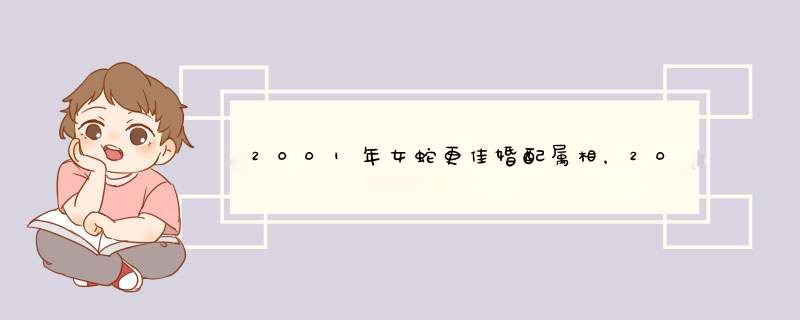 2001年女蛇更佳婚配属相，20